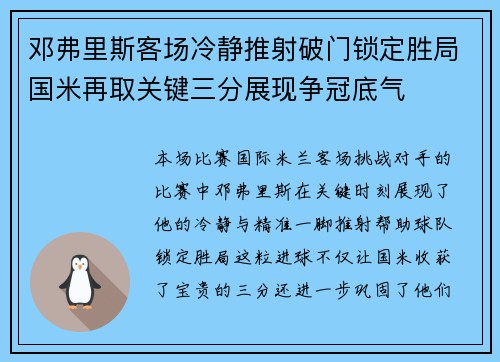 邓弗里斯客场冷静推射破门锁定胜局国米再取关键三分展现争冠底气

本场比赛国际米兰客场挑战对手的比赛中邓弗里斯在关键时刻展现了他的冷静与精准一脚推射帮助球队锁定胜局这粒进球不仅让国米收获了宝贵的三分还进一步巩固了他们